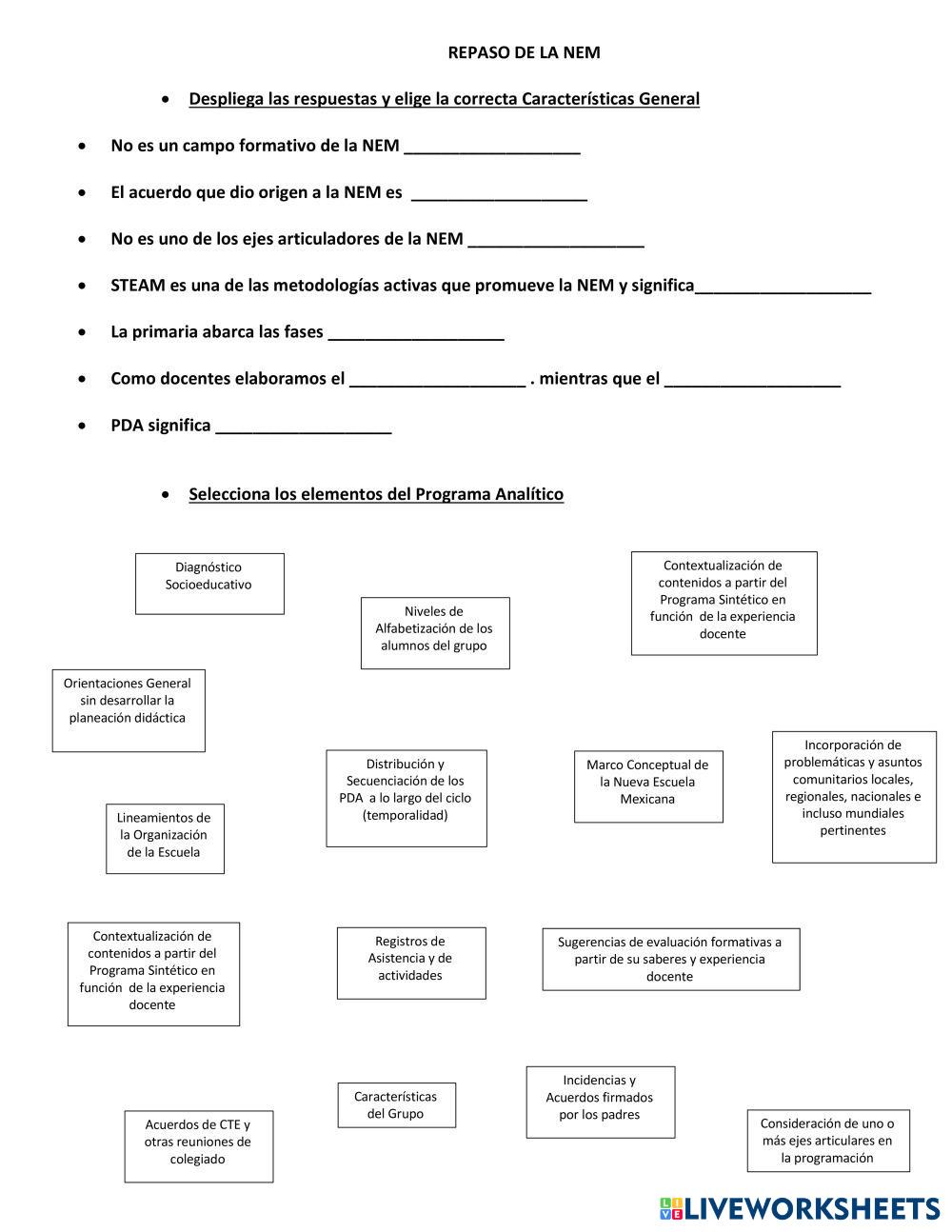 REPASO DE LA NEM

• Despliega las respuestas y elige la correcta Características General

• No es un campo formativo de la NEM ___________________

• El acuerdo que dio origen a la NEM es ___________________

• No es uno de los ejes articuladores de la NEM ___________________

• STEAM es una de las metodologías activas que promueve la NEM y significa___________________

• La primaria abarca las fases ___________________

• Como docentes elaboramos el ___________________ . mientras que el ___________________

• PDA significa ___________________

• Selecciona los elementos del Programa Analítico

Diagnóstico Socioeducativo

Niveles de Alfabetización de los alumnos del grupo

Contextualización de contenidos a partir del Programa Sintético en función de la experiencia docente

Orientaciones General sin desarrollar la planeación didáctica

Distribución y Secuenciación de los PDA a lo largo del ciclo (temporalidad)

Marco Conceptual de la Nueva Escuela Mexicana

Incorporación de problemáticas y asuntos comunitarios locales, regionales, nacionales e incluso mundiales pertinentes

Lineamientos de la Organización de la Escuela

Contextualización de contenidos a partir del Programa Sintético en función de la experiencia docente

Registros de Asistencia y de actividades

Sugerencias de evaluación formativas a partir de su saberes y experiencia docente

Características del Grupo

Incidencias y Acuerdos firmados por los padres

Acuerdos de CTE y otras reuniones de colegiado

Consideración de uno o más ejes articulares en la programación

LIVEWORKSHEETS